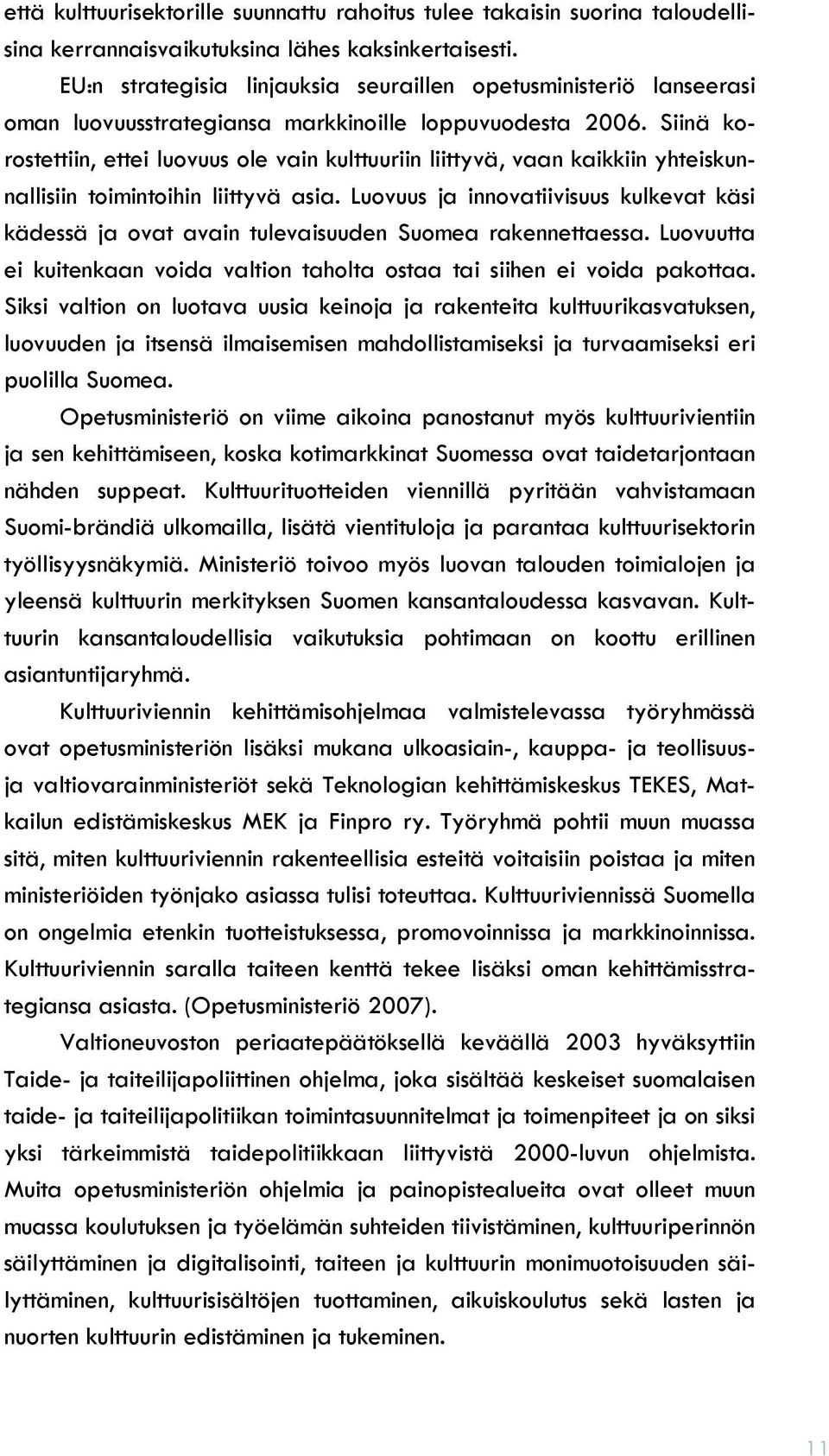 että kulttuurisektorille suunnattu rahoitus tulee takaisin suorina taloudellisina kerrannaisvaikutuksina lähes kaksinkertaisesti.

EU:n strategisia linjauksia seuraillen opetusministeriö lanseerasi oman luovuusstrategiansa markkinoille loppuvuodesta 2006. Siinä korostettiin, ettei luovuus ole vain kulttuuriin liittyvä, vaan kaikkiin yhteiskunnallisiin toimintoihin liittyvä asia. Luovuus ja innovatiivisuus kulkevat käsi kädessä ja ovat avain tulevaisuuden Suomea rakennettaessa. Luovuutta ei kuitenkaan voida valtion taholta ostaa tai siihen ei voida pakottaa. Siksi valtion on luotava uusia keinoja ja rakenteita kulttuurikasvatuksen, luovuuden ja itsensä ilmaisemisen mahdollistamiseksi ja turvaamiseksi eri puolilla Suomea.

Opetusministeriö on viime aikoina panostanut myös kulttuurivientiin ja sen kehittämiseen, koska kotimarkkinat Suomessa ovat taidetarjontaan nähden suppeat. Kulttuurituotteiden viennillä pyritään vahvistamaan Suomi-brändiä ulkomailla, lisätä vientituloja ja parantaa kulttuurisektorin työllisyysnäkymiä. Ministeriö toivoo myös luovan talouden toimialojen ja yleensä kulttuurin merkityksen Suomen kansantaloudessa kasvavan. Kulttuurin kansantaloudellisia vaikutuksia pohtimaan on koottu erillinen asiantuntijaryhmä.

Kulttuuriviennin kehittämisohjelmaa valmistelevassa työryhmässä ovat opetusministeriön lisäksi mukana ulkoasiain-, kauppa- ja teollisuus- ja valtiovarainministeriöt sekä Teknologian kehittämiskeskus TEKES, Matkailun edistämiskeskus MEK ja Finpro ry. Työryhmä pohtii muun muassa sitä, miten kulttuuriviennin rakenteellisia esteitä voitaisiin poistaa ja miten ministeriöiden työnjako asiassa tulisi toteuttaa. Kulttuuriviennissä Suomella on ongelmia etenkin tuotteistuksessa, promovoinnissa ja markkinoinnissa. Kulttuuriviennin saralla taiteen kenttä tekee lisäksi oman kehittämisstrategiansa asiasta. (Opetusministeriö 2007).

Valtioneuvoston periaatepäätöksellä keväällä 2003 hyväksyttiin Taide- ja taiteilijapoliittinen ohjelma, joka sisältää keskeiset suomalaisen taide- ja taiteilijapolitiikan toimintasuunnitelmat ja toimenpiteet ja on siksi yksi tärkeimmistä taidepolitiikkaan liittyvistä 2000-luvun ohjelmista. Muita opetusministeriön ohjelmia ja painopistealueita ovat olleet muun muassa koulutuksen ja työelämän suhteiden tiivistäminen, kulttuuriperinnön säilyttäminen ja digitalisointi, taiteen ja kulttuurin monimuotoisuuden säilyttäminen, kulttuurisisältöjen tuottaminen, aikuiskoulutus sekä lasten ja nuorten kulttuurin edistäminen ja tukeminen.

11